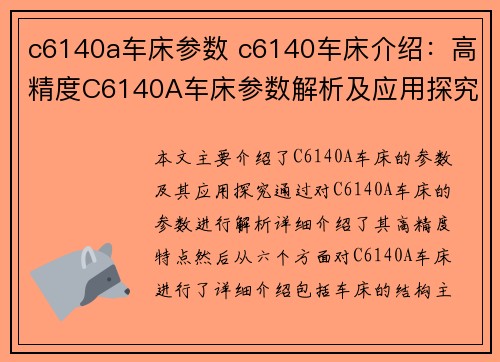 c6140a车床参数 c6140车床介绍：高精度C6140A车床参数解析及应用探究

本文主要介绍了C6140A车床的参数及其应用探究通过对C6140A车床的参数进行解析详细介绍了其高精度特点然后从六个方面对C6140A车床进行了详细介绍包括车床的结构主